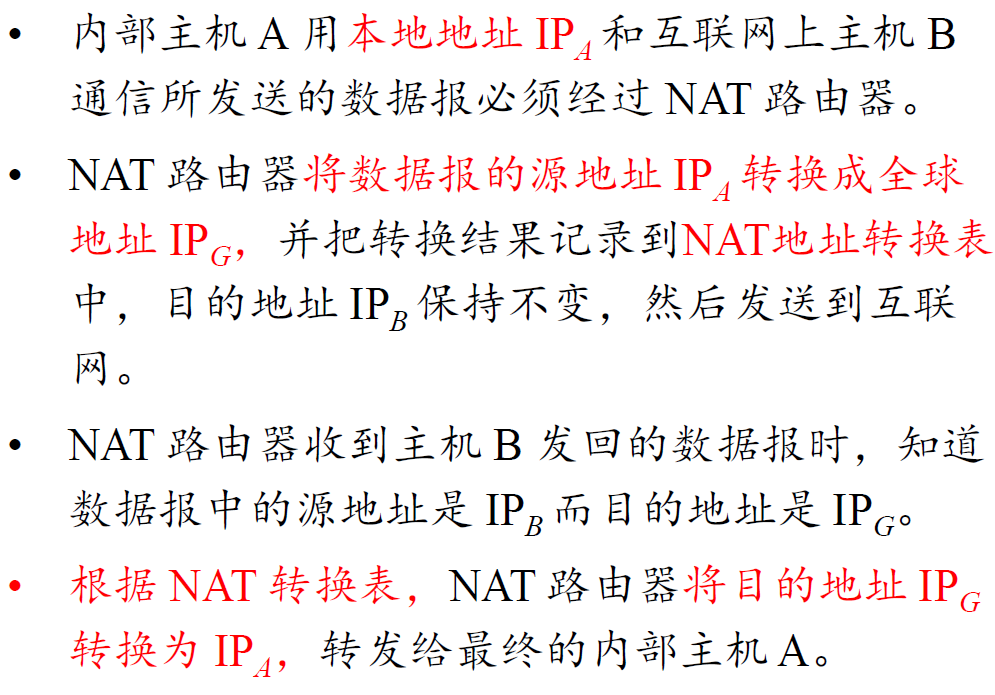 • 内部主机A用本地地址$IP_A$和互联网上主机B通信所发送的数据报必须经过NAT路由器。

• NAT路由器将数据报的源地址$IP_A$转换成全球地址$IP_G$，并把转换结果记录到NAT地址转换表中，目的地址$IP_B$保持不变，然后发送到互联网。

• NAT路由器收到主机B发回的数据报时，知道数据报中的源地址是$IP_B$而目的地址是$IP_G$。

• 根据NAT转换表，NAT路由器将目的地址$IP_G$转换为$IP_A$，转发给最终的内部主机A。